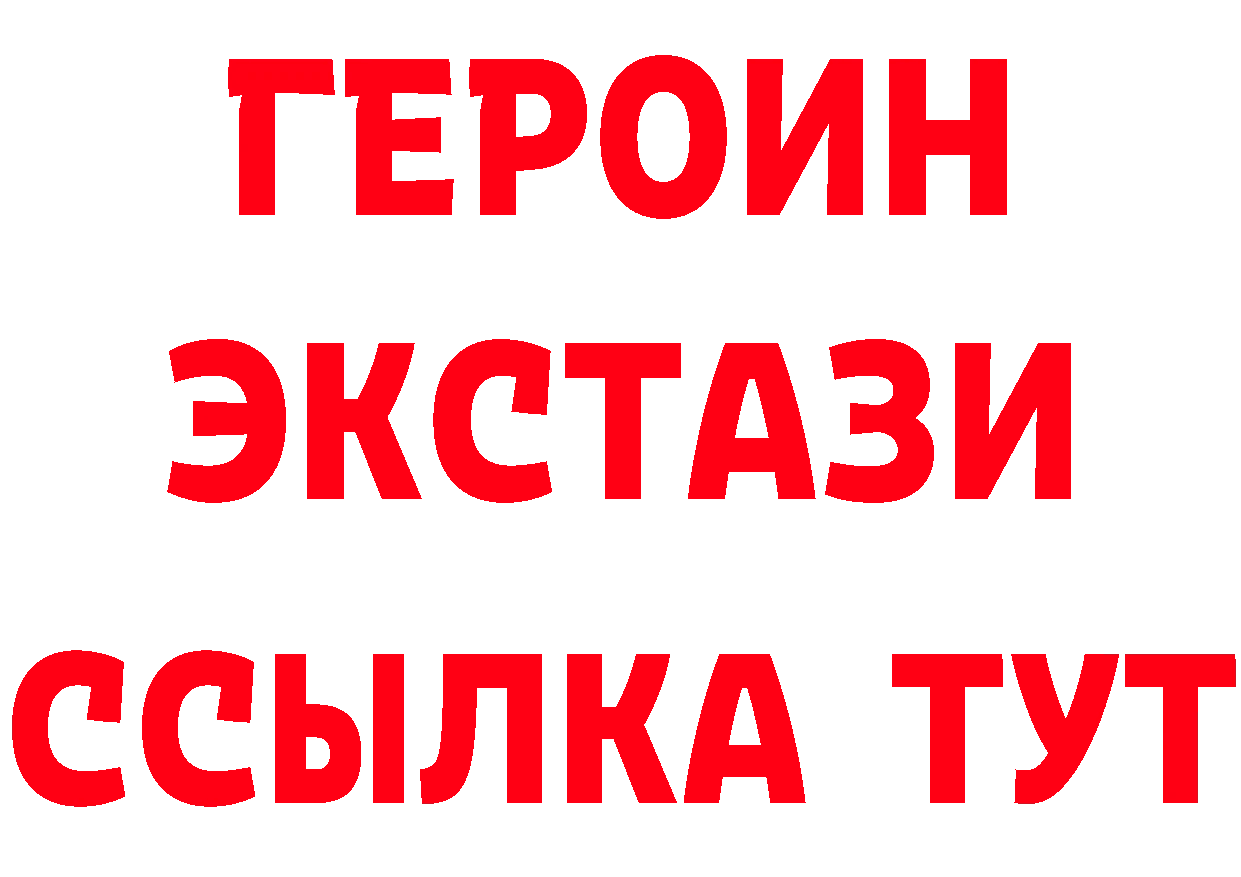 ГЕРОИН
ЭКСТАЗИ
ССЫЛКА ТУТ